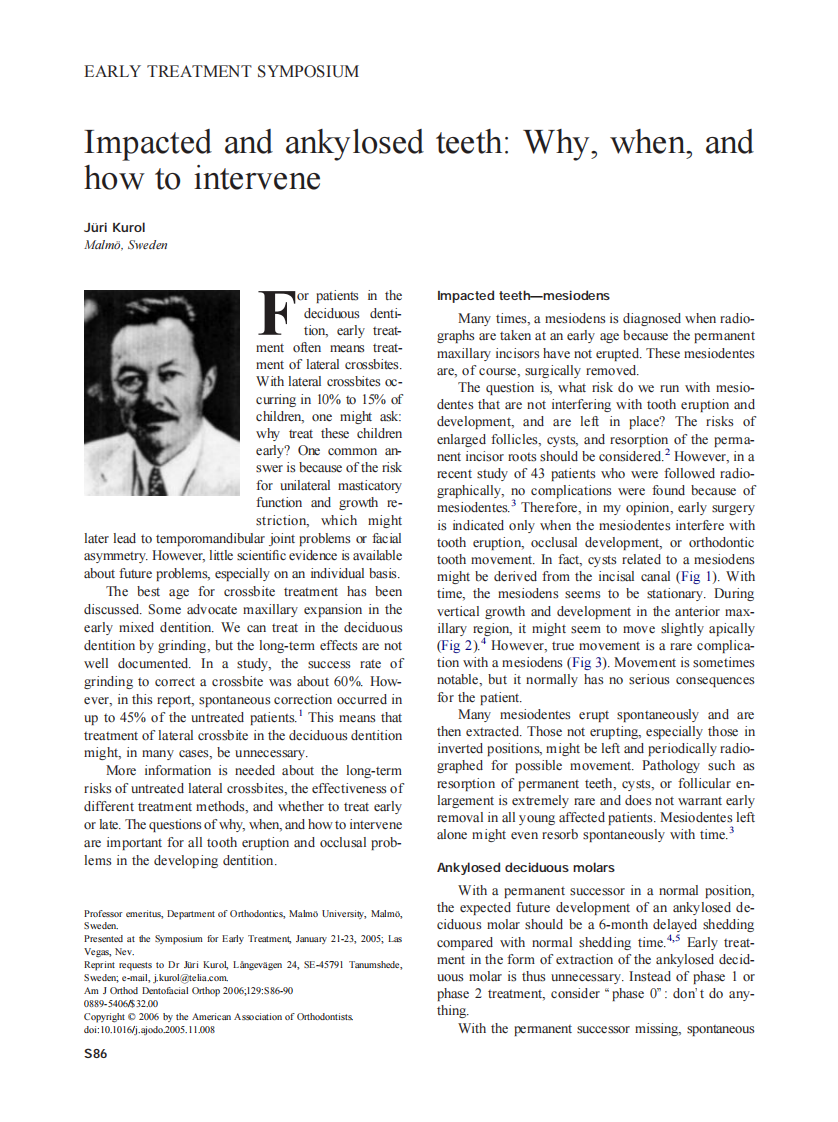 EARLY TREATMENT SYMPOSIUM

Impacted and ankylosed teeth: Why, when, and how to intervene

Jüri Kurol
Malmö, Sweden

For patients in the deciduous dentition, early treatment often means treatment of lateral crossbites. With lateral crossbites occurring in 10% to 15% of children, one might ask: why treat these children early? One common answer is because of the risk for unilateral masticatory function and growth restriction, which might later lead to temporomandibular joint problems or facial asymmetry. However, little scientific evidence is available about future problems, especially on an individual basis.

The best age for crossbite treatment has been discussed. Some advocate maxillary expansion in the early mixed dentition. We can treat in the deciduous dentition by grinding, but the long-term effects are not well documented. In a study, the success rate of grinding to correct a crossbite was about 60%. However, in this report, spontaneous correction occurred in up to 45% of the untreated patients.$^1$ This means that treatment of lateral crossbite in the deciduous dentition might, in many cases, be unnecessary.

More information is needed about the long-term risks of untreated lateral crossbites, the effectiveness of different treatment methods, and whether to treat early or late. The questions of why, when, and how to intervene are important for all tooth eruption and occlusal problems in the developing dentition.

Professor emeritus, Department of Orthodontics, Malmö University, Malmö, Sweden.
Presented at the Symposium for Early Treatment, January 21-23, 2005; Las Vegas, Nev.
Reprint requests to Dr Jüri Kurol, Långevägen 24, SE-45791 Tanumshede, Sweden; e-mail, j.kurol@telia.com.
Am J Orthod Dentofacial Orthop 2006;129:S86-90
0889-5406/$32.00
Copyright © 2006 by the American Association of Orthodontists.
doi:10.1016/j.ajodo.2005.11.008

S86

Impacted teeth—mesiodens

Many times, a mesiodens is diagnosed when radiographs are taken at an early age because the permanent maxillary incisors have not erupted. These mesiodentes are, of course, surgically removed.

The question is, what risk do we run with mesiodentes that are not interfering with tooth eruption and development, and are left in place? The risks of enlarged follicles, cysts, and resorption of the permanent incisor roots should be considered.$^2$ However, in a recent study of 43 patients who were followed radiographically, no complications were found because of mesiodentes.$^3$ Therefore, in my opinion, early surgery is indicated only when the mesiodentes interfere with tooth eruption, occlusal development, or orthodontic tooth movement. In fact, cysts related to a mesiodens might be derived from the incisal canal (Fig 1). With time, the mesiodens seems to be stationary. During vertical growth and development in the anterior maxillary region, it might seem to move slightly apically (Fig 2).$^4$ However, true movement is a rare complication with a mesiodens (Fig 3). Movement is sometimes notable, but it normally has no serious consequences for the patient.

Many mesiodentes erupt spontaneously and are then extracted. Those not erupting, especially those in inverted positions, might be left and periodically radiographed for possible movement. Pathology such as resorption of permanent teeth, cysts, or follicular enlargement is extremely rare and does not warrant early removal in all young affected patients. Mesiodentes left alone might even resorb spontaneously with time.$^3$

Ankylosed deciduous molars

With a permanent successor in a normal position, the expected future development of an ankylosed deciduous molar should be a 6-month delayed shedding compared with normal shedding time.$^{4,5}$ Early treatment in the form of extraction of the ankylosed deciduous molar is thus unnecessary. Instead of phase 1 or phase 2 treatment, consider "phase 0": don't do anything.

With the permanent successor missing, spontaneous